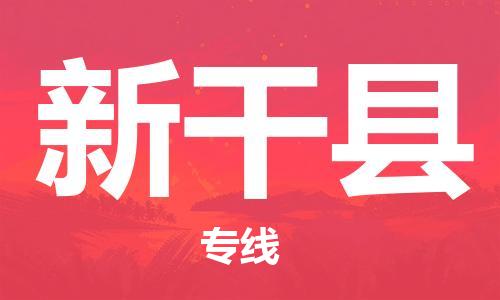 新干县

专线